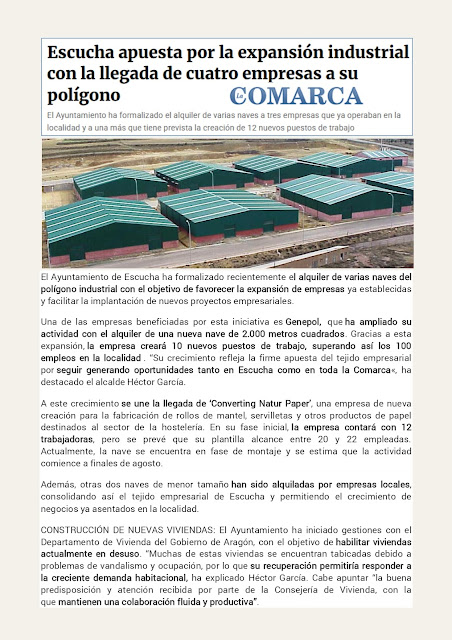 Escucha apuesta por la expansión industrial con la llegada de cuatro empresas a su polígono

La COMARCA

El Ayuntamiento ha formalizado el alquiler de varias naves a tres empresas que ya operaban en la localidad y a una más que tiene prevista la creación de 12 nuevos puestos de trabajo

El Ayuntamiento de Escucha ha formalizado recientemente el alquiler de varias naves del polígono industrial con el objetivo de favorecer la expansión de empresas ya establecidas y facilitar la implantación de nuevos proyectos empresariales.

Una de las empresas beneficiadas por esta iniciativa es Genepol, que ha ampliado su actividad con el alquiler de una nueva nave de 2.000 metros cuadrados. Gracias a esta expansión, la empresa creará 10 nuevos puestos de trabajo, superando así los 100 empleos en la localidad . "Su crecimiento refleja la firme apuesta del tejido empresarial por seguir generando oportunidades tanto en Escucha como en toda la Comarca«, ha destacado el alcalde Héctor García.

A este crecimiento se une la llegada de 'Converting Natur Paper', una empresa de nueva creación para la fabricación de rollos de mantel, servilletas y otros productos de papel destinados al sector de la hostelería. En su fase inicial, la empresa contará con 12 trabajadoras, pero se prevé que su plantilla alcance entre 20 y 22 empleadas. Actualmente, la nave se encuentra en fase de montaje y se estima que la actividad comience a finales de agosto.

Además, otras dos naves de menor tamaño han sido alquiladas por empresas locales, consolidando así el tejido empresarial de Escucha y permitiendo el crecimiento de negocios ya asentados en la localidad.

CONSTRUCCIÓN DE NUEVAS VIVIENDAS: El Ayuntamiento ha iniciado gestiones con el Departamento de Vivienda del Gobierno de Aragón, con el objetivo de habilitar viviendas actualmente en desuso. "Muchas de estas viviendas se encuentran tabicadas debido a problemas de vandalismo y ocupación, por lo que su recuperación permitiría responder a la creciente demanda habitacional, ha explicado Héctor García. Cabe apuntar "la buena predisposición y atención recibida por parte de la Consejería de Vivienda, con la que mantienen una colaboración fluida y productiva".